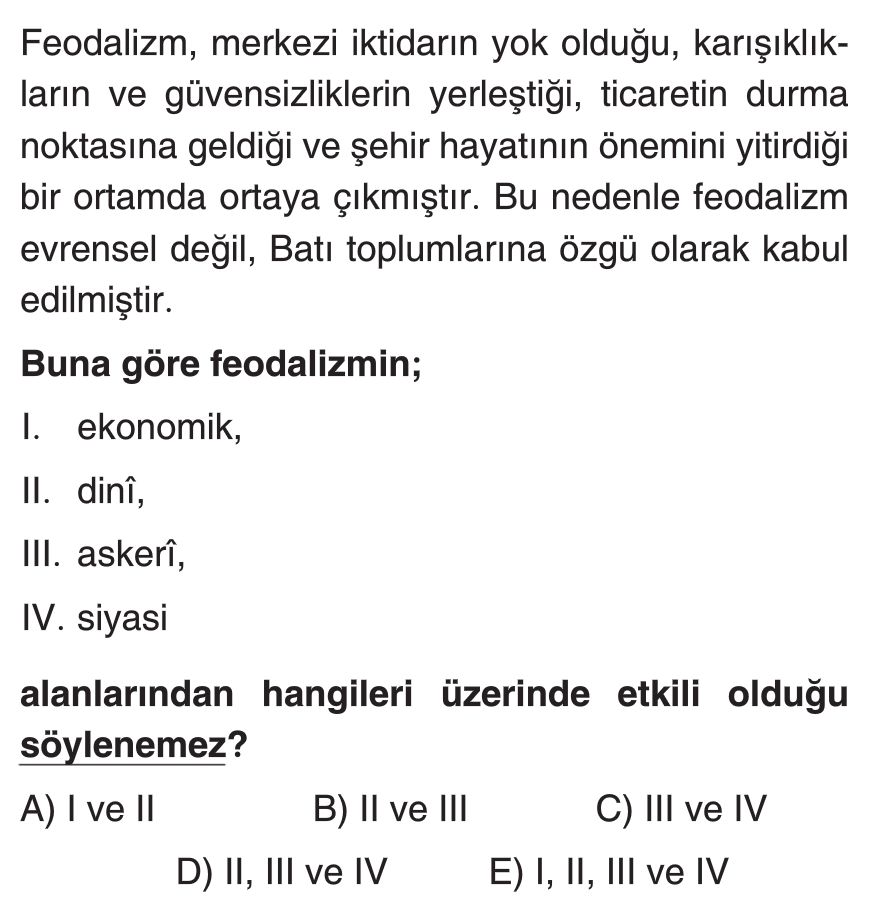 Feodalizm, merkezi iktidarın yok olduğu, karışıklıkların ve güvensizliklerin yerleştiği, ticaretin durma noktasına geldiği ve şehir hayatının önemini yitirdiği bir ortamda ortaya çıkmıştır. Bu nedenle feodalizm evrensel değil, Batı toplumlarına özgü olarak kabul edilmiştir.

Buna göre feodalizmin;

I. ekonomik,

II. dinî,

III. askerî,

IV. siyasi

alanlarından hangileri üzerinde etkili olduğu söylenemez?

A) I ve II
B) II ve III
C) III ve IV
D) II, III ve IV
E) I, II, III ve IV